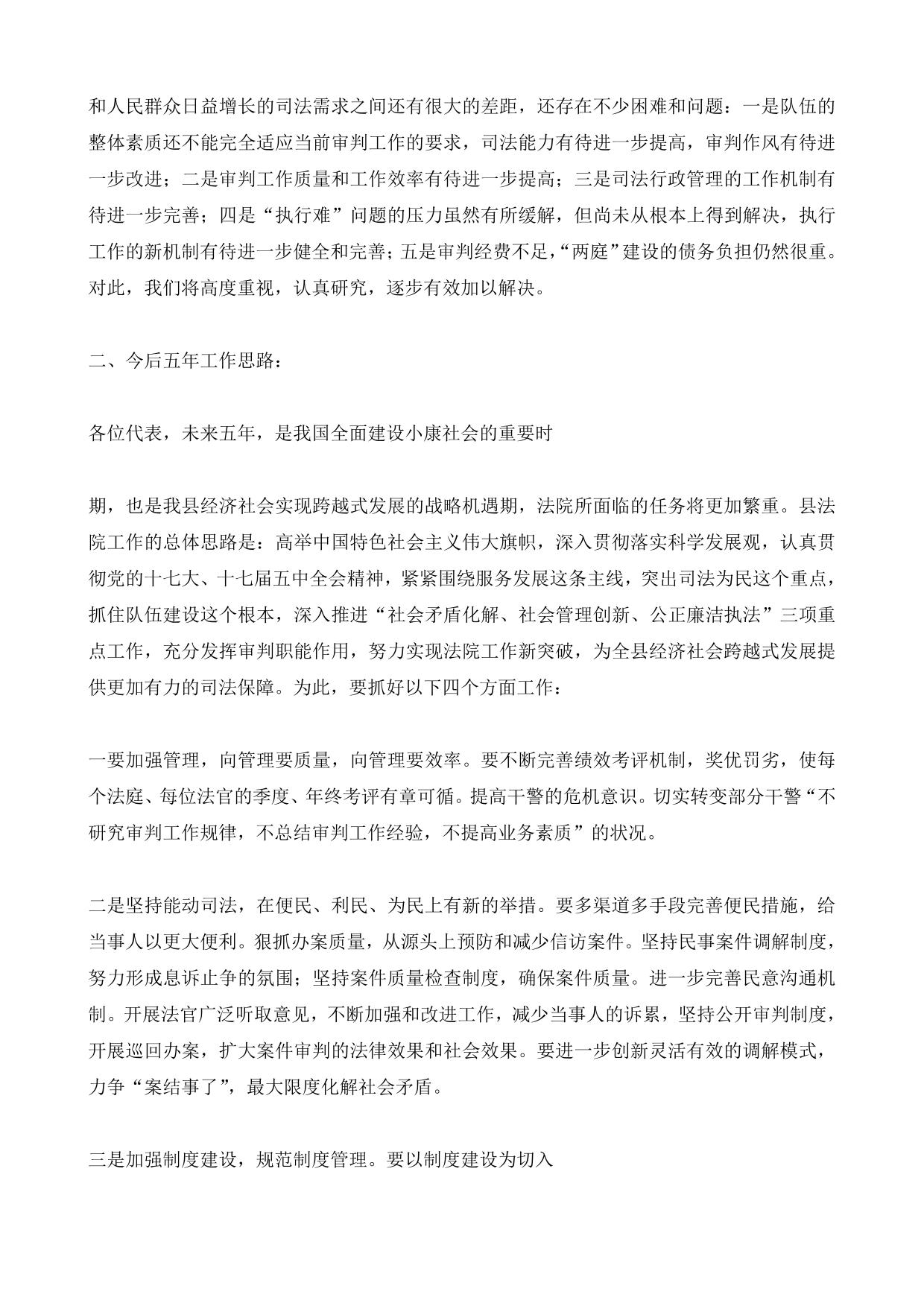 和人民群众日益增长的司法需求之间还有很大的差距，还存在不少困难和问题：一是队伍的整体素质还不能完全适应当前审判工作的要求，司法能力有待进一步提高，审判作风有待进一步改进；二是审判工作质量和工作效率有待进一步提高；三是司法行政管理的工作机制有待进一步完善；四是“执行难”问题的压力虽然有所缓解，但尚未从根本上得到解决，执行工作的新机制有待进一步健全和完善；五是审判经费不足，“两庭”建设的债务负担仍然很重。对此，我们将高度重视，认真研究，逐步有效加以解决。

二、今后五年工作思路：

各位代表，未来五年，是我国全面建设小康社会的重要时

期，也是我县经济社会实现跨越式发展的战略机遇期，法院所面临的任务将更加繁重。县法院工作的总体思路是：高举中国特色社会主义伟大旗帜，深入贯彻落实科学发展观，认真贯彻党的十七大、十七届五中全会精神，紧紧围绕服务发展这条主线，突出司法为民这个重点，抓住队伍建设这个根本，深入推进“社会矛盾化解、社会管理创新、公正廉洁执法”三项重点工作，充分发挥审判职能作用，努力实现法院工作新突破，为全县经济社会跨越式发展提供更加有力的司法保障。为此，要抓好以下四个方面工作：

一要加强管理，向管理要质量，向管理要效率。要不断完善绩效考评机制，奖优罚劣，使每个法庭、每位法官的季度、年终考评有章可循。提高干警的危机意识。切实转变部分干警“不研究审判工作规律，不总结审判工作经验，不提高业务素质”的状况。

二是坚持能动司法，在便民、利民、为民上有新的举措。要多渠道多手段完善便民措施，给当事人以更大便利。狠抓办案质量，从源头上预防和减少信访案件。坚持民事案件调解制度，努力形成息诉止争的氛围；坚持案件质量检查制度，确保案件质量。进一步完善民意沟通机制。开展法官广泛听取意见，不断加强和改进工作，减少当事人的诉累，坚持公开审判制度，开展巡回办案，扩大案件审判的法律效果和社会效果。要进一步创新灵活有效的调解模式，力争“案结事了”，最大限度化解社会矛盾。

三是加强制度建设，规范制度管理。要以制度建设为切入